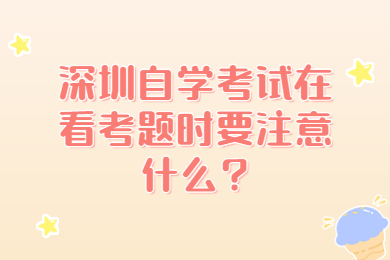 深圳自学考试在看考题时要注意什么？